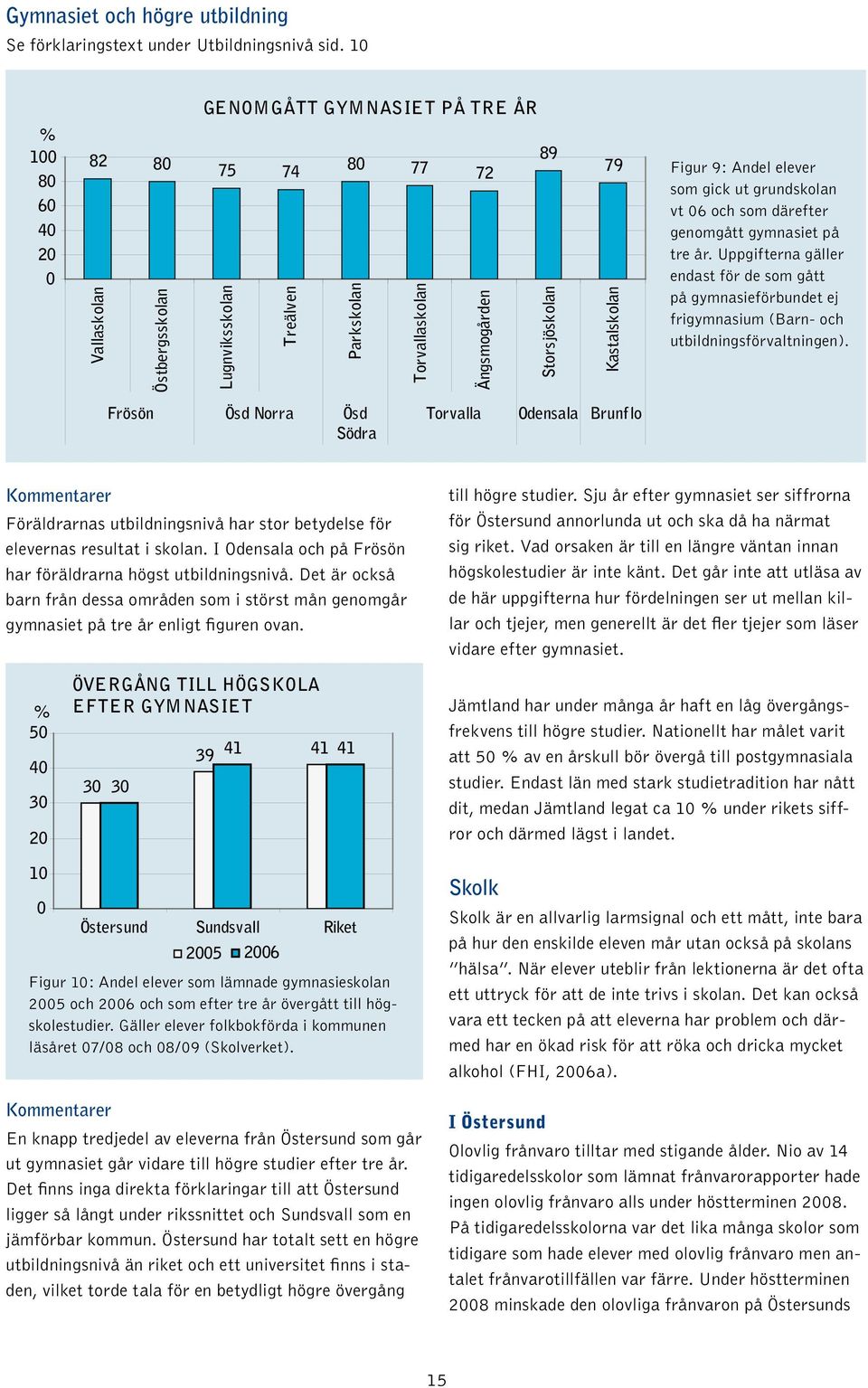 Gymnasiet och högre utbildning
Se förklaringstext under Utbildningsnivå sid. 10

GENOMGÅTT GYMNASIET PÅ TRE ÅR

%
100
80
60
40
20
0

82 80 75 74 80 77 72 89 79

Vallaskolan
Östbergsskolan
Lugnviksskolan
Treälven
Parkskolan
Torvallaskolan
Ängsmogården
Storsjöskolan
Kastalskolan

Frösön
Ösd Norra
Ösd Södra
Torvalla
Odensala
Brunflo

Figur 9: Andel elever som gick ut grundskolan vt 06 och som därefter genomgått gymnasiet på tre år. Uppgifterna gäller endast för de som gått på gymnasieförbundet ej frigymnasium (Barn- och utbildningsförvaltningen).

Kommentarer
Föräldrarnas utbildningsnivå har stor betydelse för elevernas resultat i skolan. I Odensala och på Frösön har föräldrarna högst utbildningsnivå. Det är också barn från dessa områden som i störst mån genomgår gymnasiet på tre år enligt figuren ovan.

ÖVERGÅNG TILL HÖGSKOLA EFTER GYMNASIET

%
50
40
30
20
10
0

30 30
39 41
41 41

Östersund
Sundsvall
Riket

2005 2006

Figur 10: Andel elever som lämnade gymnasieskolan 2005 och 2006 och som efter tre år övergått till högskolestudier. Gäller elever folkbokförda i kommunen läsåret 07/08 och 08/09 (Skolverket).

Kommentarer
En knapp tredjedel av eleverna från Östersund som går ut gymnasiet går vidare till högre studier efter tre år. Det finns inga direkta förklaringar till att Östersund ligger så långt under rikssnittet och Sundsvall som en jämförbar kommun. Östersund har totalt sett en högre utbildningsnivå än riket och ett universitet finns i staden, vilket torde tala för en betydligt högre övergång

till högre studier. Sju år efter gymnasiet ser siffrorna för Östersund annorlunda ut och ska då ha närmat sig riket. Vad orsaken är till en längre väntan innan högskolestudier är inte känt. Det går inte att utläsa av de här uppgifterna hur fördelningen ser ut mellan killar och tjejer, men generellt är det fler tjejer som läser vidare efter gymnasiet.

Jämtland har under många år haft en låg övergångsfrekvens till högre studier. Nationellt har målet varit att 50 % av en årskull bör övergå till postgymnasiala studier. Endast län med stark studietradition har nått dit, medan Jämtland legat ca 10 % under rikets siffror och därmed lägst i landet.

Skolk
Skolk är en allvarlig larmsignal och ett mått, inte bara på hur den enskilde eleven mår utan också på skolans ”hälsa”. När elever uteblir från lektionerna är det ofta ett uttryck för att de inte trivs i skolan. Det kan också vara ett tecken på att eleverna har problem och därmed har en ökad risk för att röka och dricka mycket alkohol (FHI, 2006a).

I Östersund
Olovlig frånvaro tilltar med stigande ålder. Nio av 14 tidigaredelsskolor som lämnat frånvarorapporter hade ingen olovlig frånvaro alls under höstterminen 2008. På tidigaredelsskolorna var det lika många skolor som tidigare som hade elever med olovlig frånvaro men antalet frånvarotillfällen var färre. Under höstterminen 2008 minskade den olovliga frånvaron på Östersunds

15